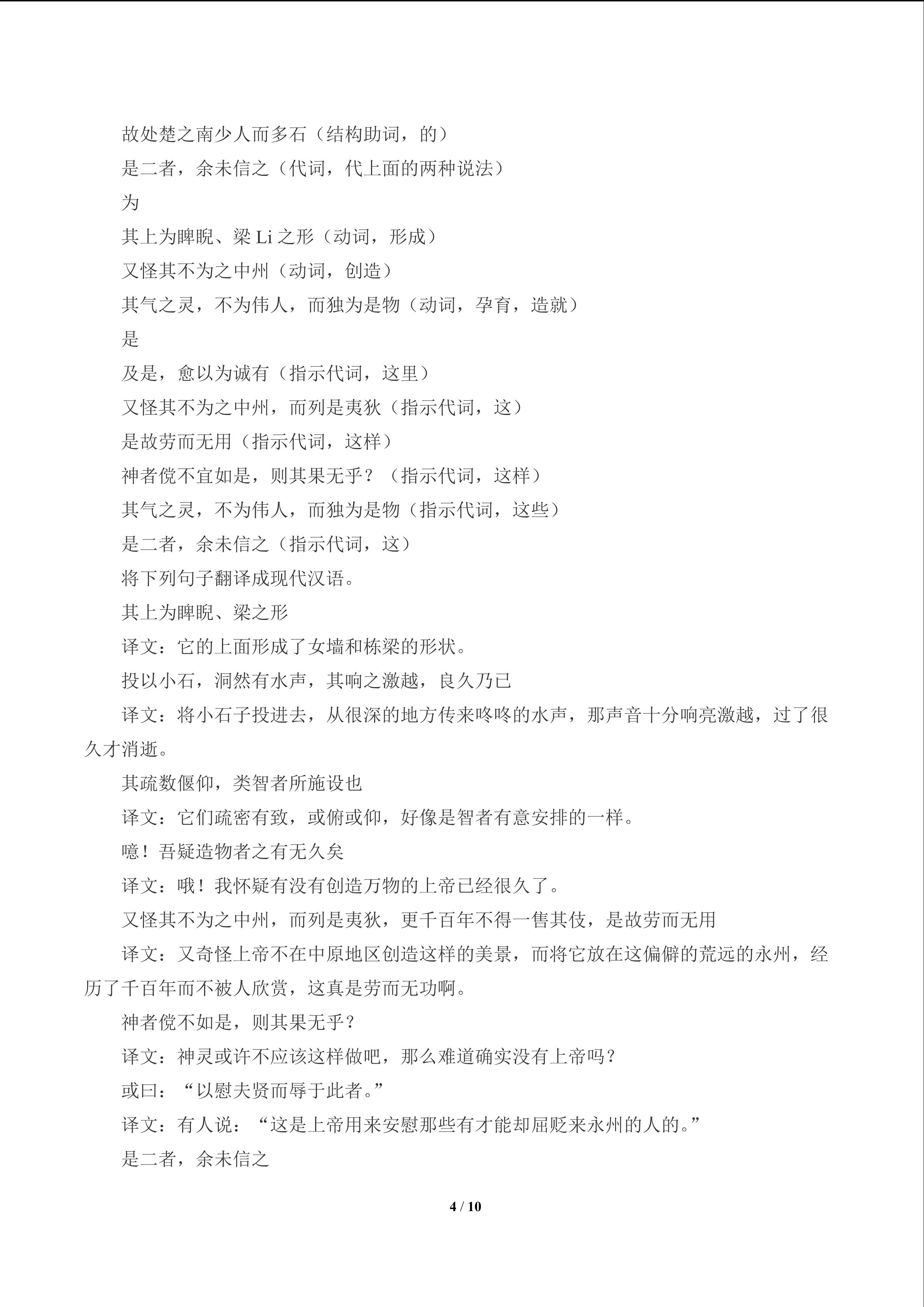 故处楚之南少人而多石（结构助词，的）

是二者，余未信之（代词，代上面的两种说法）

为

其上为睥睨、梁Li之形（动词，形成）

又怪其不为之中州（动词，创造）

其气之灵，不为伟人，而独为是物（动词，孕育，造就）

是

及是，愈以为诚有（指示代词，这里）

又怪其不为之中州，而列是夷狄（指示代词，这）

是故劳而无用（指示代词，这样）

神者傥不宜如是，则其果无乎？（指示代词，这样）

其气之灵，不为伟人，而独为是物（指示代词，这些）

是二者，余未信之（指示代词，这）

将下列句子翻译成现代汉语。

其上为睥睨、梁之形

译文：它的上面形成了女墙和栋梁的形状。

投以小石，洞然有水声，其响之激越，良久乃已

译文：将小石子投进去，从很深的地方传来咚咚的水声，那声音十分响亮激越，过了很久才消逝。

其疏数偃仰，类智者所施设也

译文：它们疏密有致，或俯或仰，好像是智者有意安排的一样。

噫！吾疑造物者之有无久矣

译文：哦！我怀疑有没有创造万物的上帝已经很久了。

又怪其不为之中州，而列是夷狄，更千百年不得一售其伎，是故劳而无用

译文：又奇怪上帝不在中原地区创造这样的美景，而将它放在这偏僻的荒远的永州，经历了千百年而不被人欣赏，这真是劳而无功啊。

神者傥不如是，则其果无乎？

译文：神灵或许不应该这样做吧，那么难道确实没有上帝吗？

或曰：“以慰夫贤而辱于此者。”

译文：有人说：“这是上帝用来安慰那些有才能却屈贬来永州的人的。”

是二者，余未信之

4 / 10